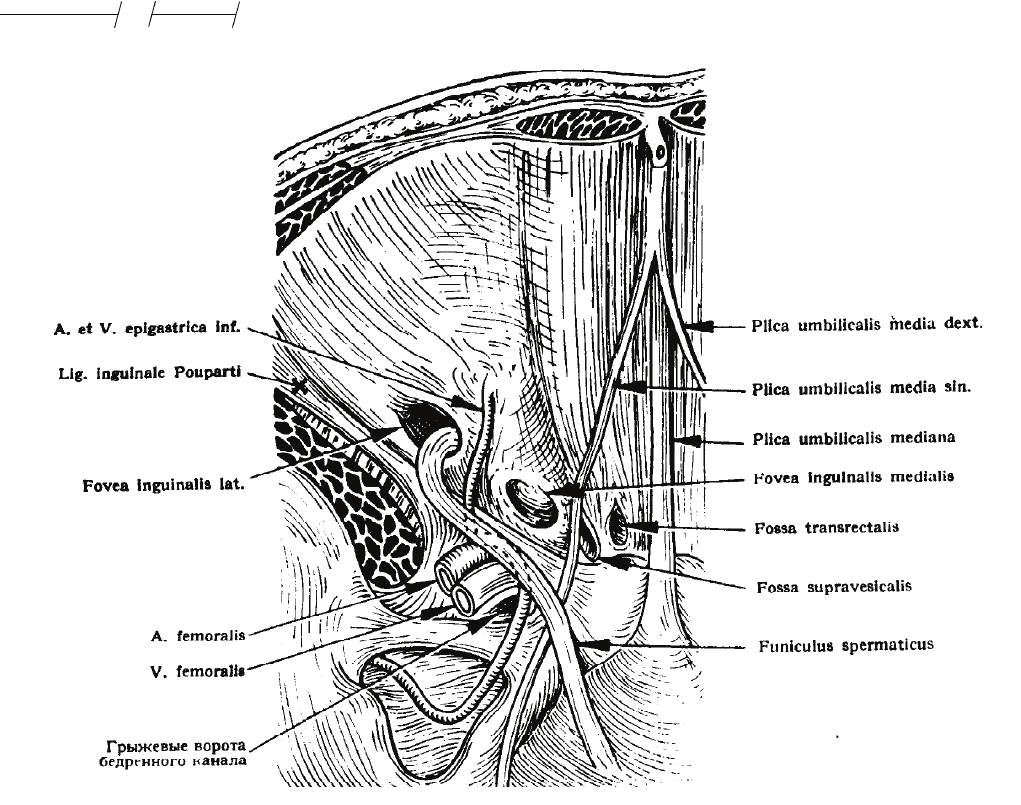 A. et V. epigastrica inf.

Lig. inguinale Pouparti

Fovea inguinalis lat.

A. femoralis

V. femoralis

Грыжевые ворота бедренного канала

Plica umbilicalis media dext.

Plica umbilicalis media sin.

Plica umbilicalis mediana

Fovea inguinalis medialis

Fossa transrectalis

Fossa supravesicalis

Funiculus spermaticus